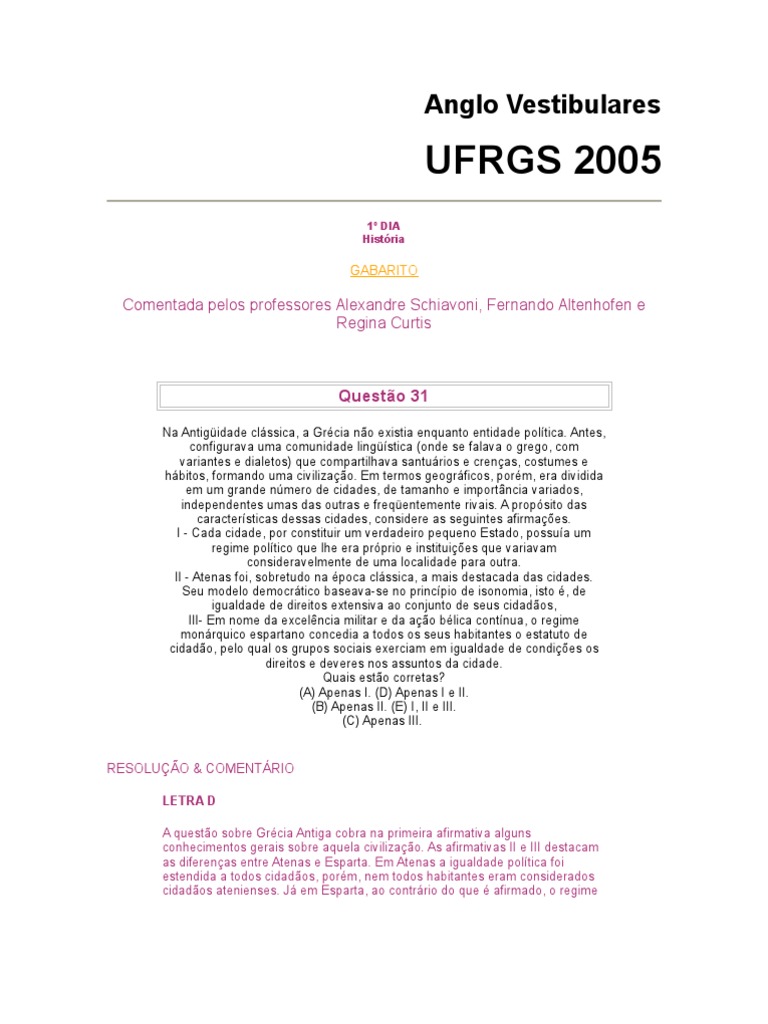 Anglo Vestibulares

UFRGS 2005

1º DIA
História

GABARITO

Comentada pelos professores Alexandre Schiavoni, Fernando Altenhofen e Regina Curtis

Questão 31

Na Antigüidade clássica, a Grécia não existia enquanto entidade política. Antes, configurava uma comunidade lingüística (onde se falava o grego, com variantes e dialetos) que compartilhava santuários e crenças, costumes e hábitos, formando uma civilização. Em termos geográficos, porém, era dividida em um grande número de cidades, de tamanho e importância variados, independentes umas das outras e freqüentemente rivais. A propósito das características dessas cidades, considere as seguintes afirmações.
I - Cada cidade, por constituir um verdadeiro pequeno Estado, possuía um regime político que lhe era próprio e instituições que variavam consideravelmente de uma localidade para outra.
II - Atenas foi, sobretudo na época clássica, a mais destacada das cidades. Seu modelo democrático baseava-se no princípio de isonomia, isto é, de igualdade de direitos extensiva ao conjunto de seus cidadãos,
III- Em nome da excelência militar e da ação bélica contínua, o regime monárquico espartano concedia a todos os seus habitantes o estatuto de cidadão, pelo qual os grupos sociais exerciam em igualdade de condições os direitos e deveres nos assuntos da cidade.
Quais estão corretas?
(A) Apenas I. (D) Apenas I e II.
(B) Apenas II. (E) I, II e III.
(C) Apenas III.

RESOLUÇÃO & COMENTÁRIO

LETRA D

A questão sobre Grécia Antiga cobra na primeira afirmativa alguns conhecimentos gerais sobre aquela civilização. As afirmativas II e III destacam as diferenças entre Atenas e Esparta. Em Atenas a igualdade política foi estendida a todos cidadãos, porém, nem todos habitantes eram considerados cidadãos atenienses. Já em Esparta, ao contrário do que é afirmado, o regime